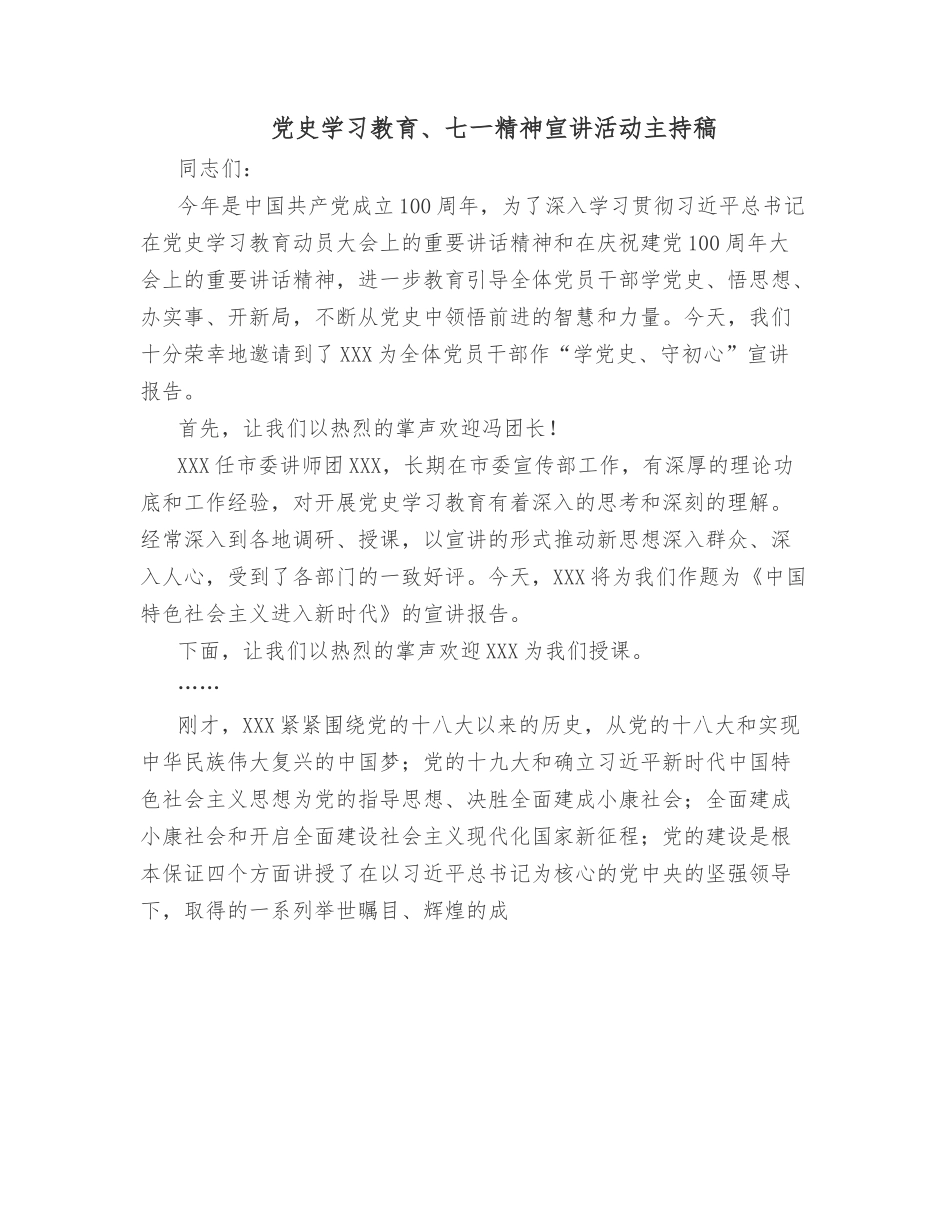 党史学习教育、七一精神宣讲活动主持稿

同志们：

今年是中国共产党成立100周年，为了深入学习贯彻习近平总书记在党史学习教育动员大会上的重要讲话精神和在庆祝建党100周年大会上的重要讲话精神，进一步教育引导全体党员干部学党史、悟思想、办实事、开新局，不断从党史中领悟前进的智慧和力量。今天，我们十分荣幸地邀请到了XXX为全体党员干部作“学党史、守初心”宣讲报告。

首先，让我们以热烈的掌声欢迎冯团长！

XXX任市委讲师团XXX，长期在市委宣传部工作，有深厚的理论功底和工作经验，对开展党史学习教育有着深入的思考和深刻的理解。经常深入到各地调研、授课，以宣讲的形式推动新思想深入群众、深入人心，受到了各部门的一致好评。今天，XXX将为我们作题为《中国特色社会主义进入新时代》的宣讲报告。

下面，让我们以热烈的掌声欢迎XXX为我们授课。

……

刚才，XXX紧紧围绕党的十八大以来的历史，从党的十八大和实现中华民族伟大复兴的中国梦；党的十九大和确立习近平新时代中国特色社会主义思想为党的指导思想、决胜全面建成小康社会；全面建成小康社会和开启全面建设社会主义现代化国家新征程；党的建设是根本保证四个方面讲授了在以习近平总书记为核心的党中央的坚强领导下，取得的一系列举世瞩目、辉煌的成